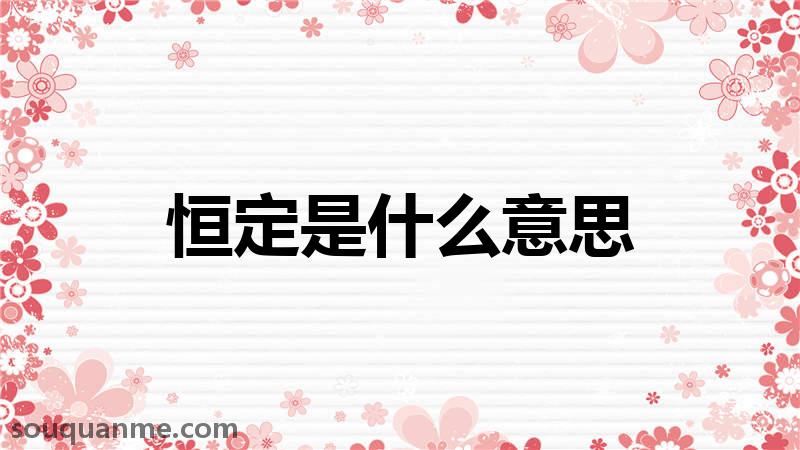 恒定是什么意思

souquanme.com